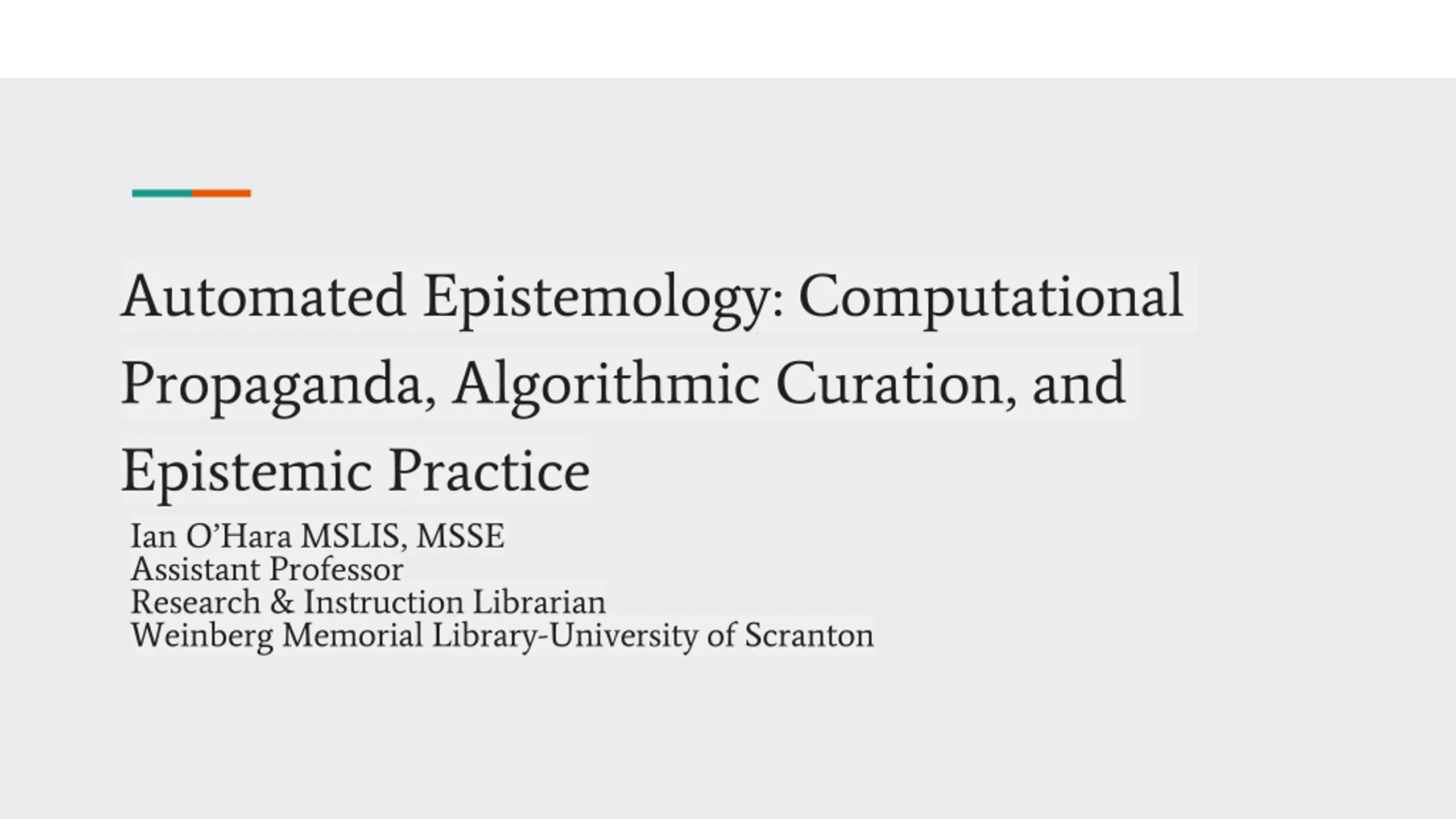 Automated Epistemology: Computational Propaganda, Algorithmic Curation, and Epistemic Practice

Ian O'Hara MSLIS, MSSE
Assistant Professor
Research & Instruction Librarian
Weinberg Memorial Library-University of Scranton